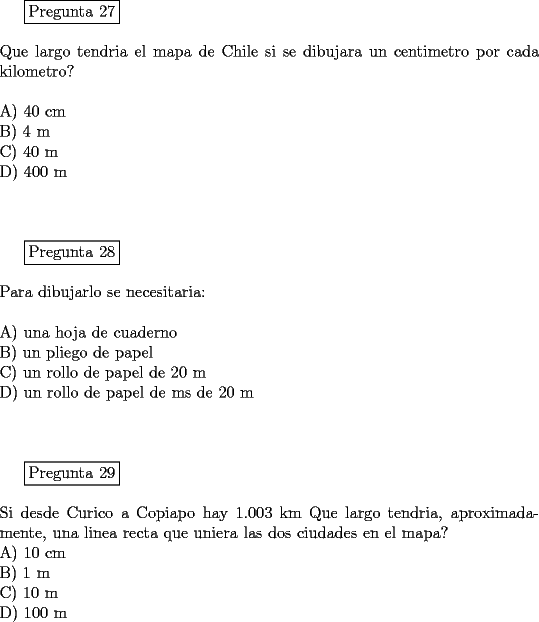 Pregunta 27

Que largo tendria el mapa de Chile si se dibujara un centimetro por cada kilometro?

A) 40 cm
B) 4 m
C) 40 m
D) 400 m

Pregunta 28

Para dibujarlo se necesitaria:

A) una hoja de cuaderno
B) un pliego de papel
C) un rollo de papel de 20 m
D) un rollo de papel de ms de 20 m

Pregunta 29

Si desde Curico a Copiapo hay 1.003 km Que largo tendria, aproximadamente, una linea recta que uniera las dos ciudades en el mapa?
A) 10 cm
B) 1 m
C) 10 m
D) 100 m